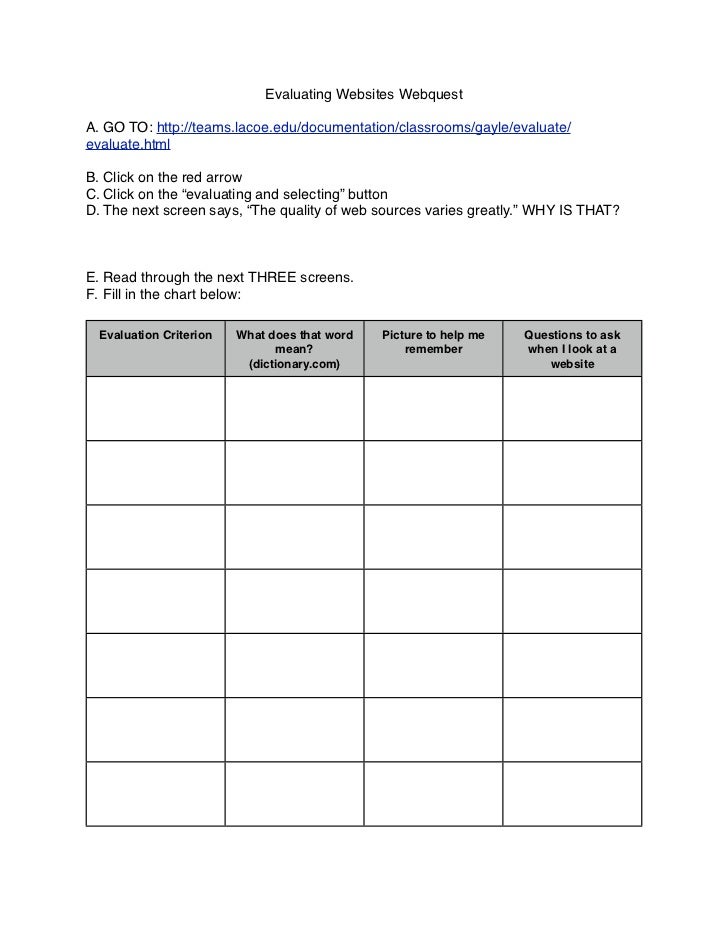 Evaluating Websites Webquest

A. GO TO: http://teams.lacoe.edu/documentation/classrooms/gayle/evaluate/evaluate.html

B. Click on the red arrow
C. Click on the “evaluating and selecting” button
D. The next screen says, “The quality of web sources varies greatly.” WHY IS THAT?

E. Read through the next THREE screens.
F. Fill in the chart below:

| Evaluation Criterion | What does that word mean? (dictionary.com) | Picture to help me remember | Questions to ask when I look at a website |
|---|---|---|---|
| | | | |
| | | | |
| | | | |
| | | | |
| | | | |
| | | | |
| | | | |